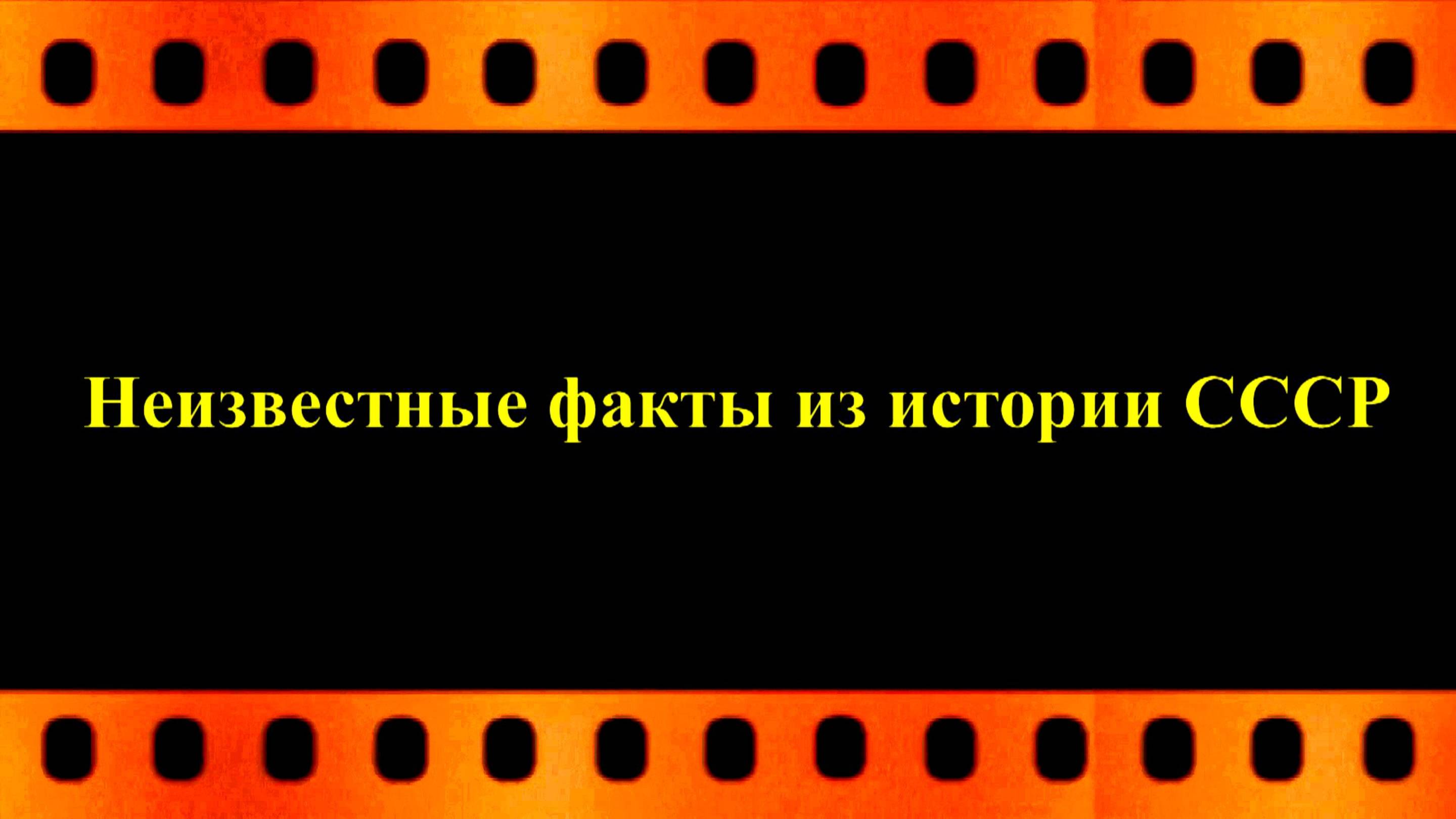 Неизвестные факты из истории СССР